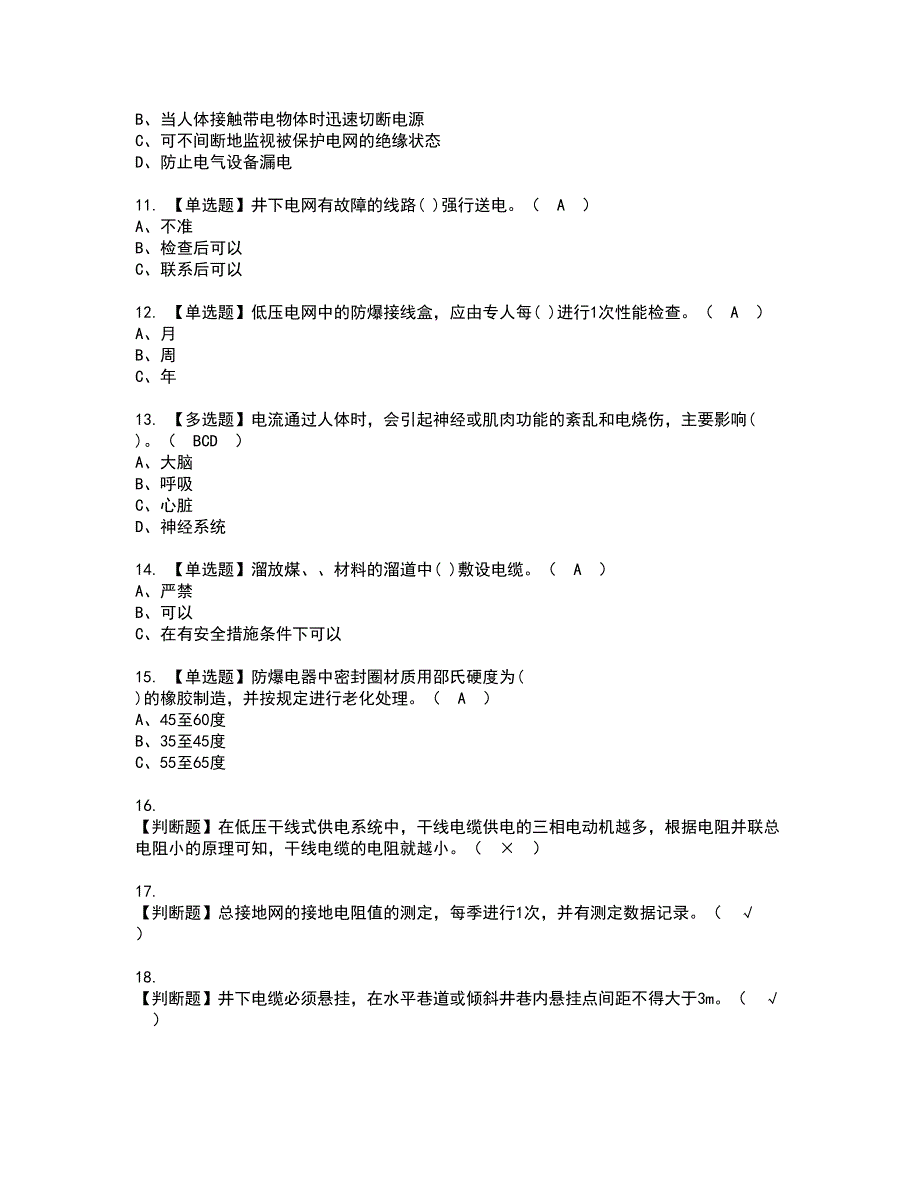 B、当人体接触带电物体时迅速切断电源
C、可不间断地监视被保护电网的绝缘状态
D、防止电气设备漏电

11. 【单选题】井下电网有故障的线路( )强行送电。（ A ）
A、不准
B、检查后可以
C、联系后可以

12. 【单选题】低压电网中的防爆接线盒，应由专人每( )进行1次性能检查。（ A ）
A、月
B、周
C、年

13. 【多选题】电流通过人体时，会引起神经或肌肉功能的紊乱和电烧伤，主要影响( )。（ BCD ）
A、大脑
B、呼吸
C、心脏
D、神经系统

14. 【单选题】溜放煤、、材料的溜道中( )敷设电缆。（ A ）
A、严禁
B、可以
C、在有安全措施条件下可以

15. 【单选题】防爆电器中密封圈材质用邵氏硬度为( )的橡胶制造，并按规定进行老化处理。（ A ）
A、45至60度
B、35至45度
C、55至65度

16. 【判断题】在低压干线式供电系统中，干线电缆供电的三相电动机越多，根据电阻并联总电阻小的原理可知，干线电缆的电阻就越小。（ × ）

17. 【判断题】总接地网的接地电阻值的测定，每季进行1次，并有测定数据记录。（ √ ）

18. 【判断题】井下电缆必须悬挂，在水平巷道或倾斜井巷内悬挂点间距不得大于3m。（ √ ）